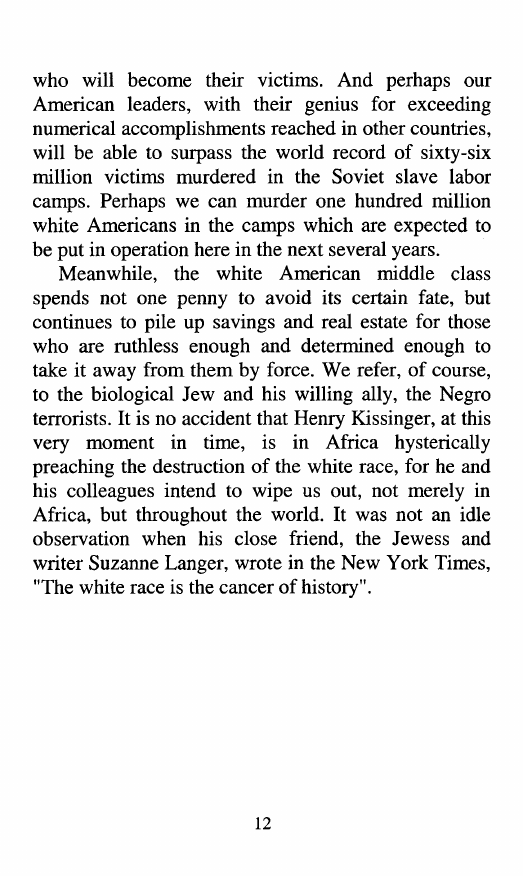 who will become their victims. And perhaps our American leaders, with their genius for exceeding numerical accomplishments reached in other countries, will be able to surpass the world record of sixty-six million victims murdered in the Soviet slave labor camps. Perhaps we can murder one hundred million white Americans in the camps which are expected to be put in operation here in the next several years.

Meanwhile, the white American middle class spends not one penny to avoid its certain fate, but continues to pile up savings and real estate for those who are ruthless enough and determined enough to take it away from them by force. We refer, of course, to the biological Jew and his willing ally, the Negro terrorists. It is no accident that Henry Kissinger, at this very moment in time, is in Africa hysterically preaching the destruction of the white race, for he and his colleagues intend to wipe us out, not merely in Africa, but throughout the world. It was not an idle observation when his close friend, the Jewess and writer Suzanne Langer, wrote in the New York Times, "The white race is the cancer of history".

12